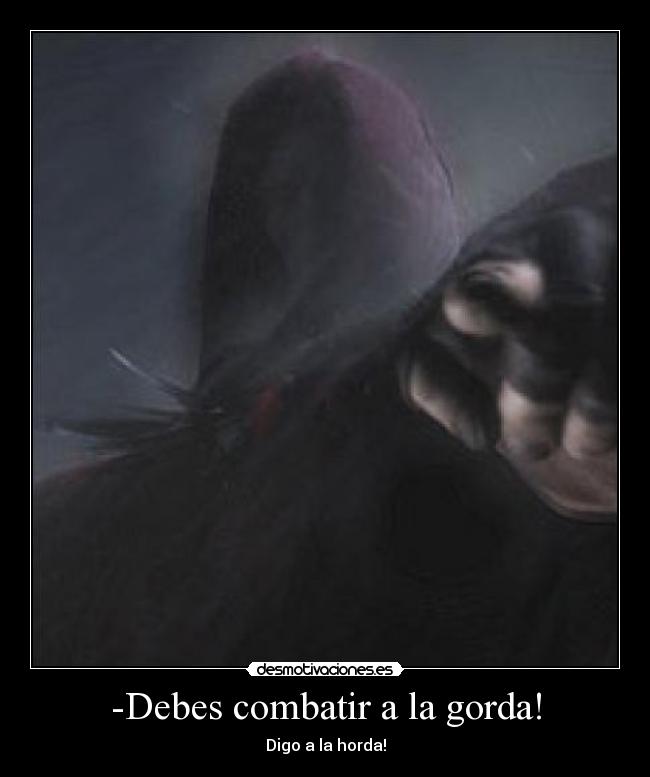 desmotivaciones.es

-Debes combatir a la gorda!

Digo a la horda!